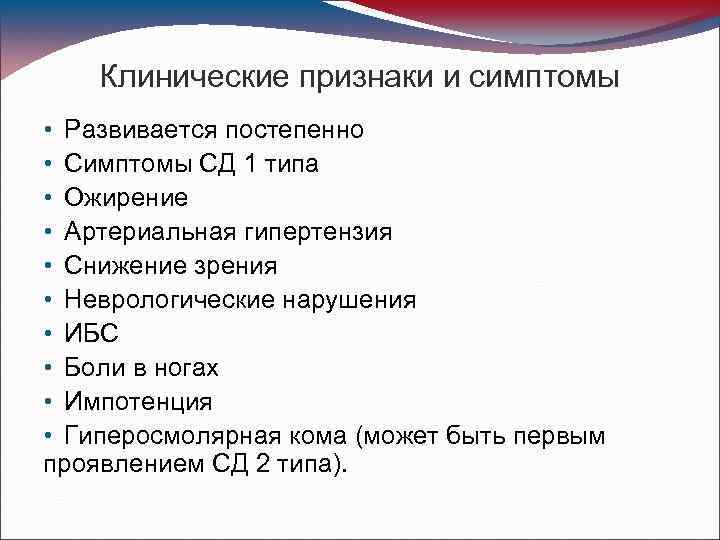 Клинические признаки и симптомы

• Развивается постепенно
• Симптомы СД 1 типа
• Ожирение
• Артериальная гипертензия
• Снижение зрения
• Неврологические нарушения
• ИБС
• Боли в ногах
• Импотенция
• Гиперосмолярная кома (может быть первым проявлением СД 2 типа).